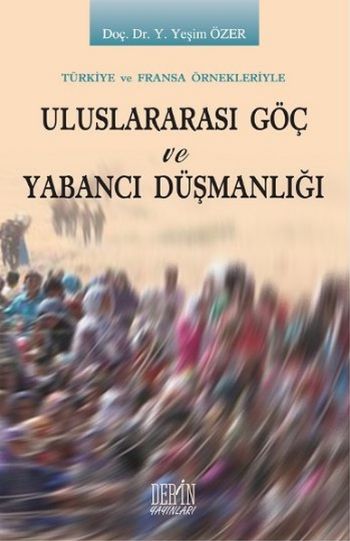 Doç. Dr. Y. Yeşim ÖZER

TÜRKİYE ve FRANSA ÖRNEKLERİYLE

ULUSLARARASI GÖÇ
ve
YABANCI DÜŞMANLIĞI

DERİN
YAYINLARI